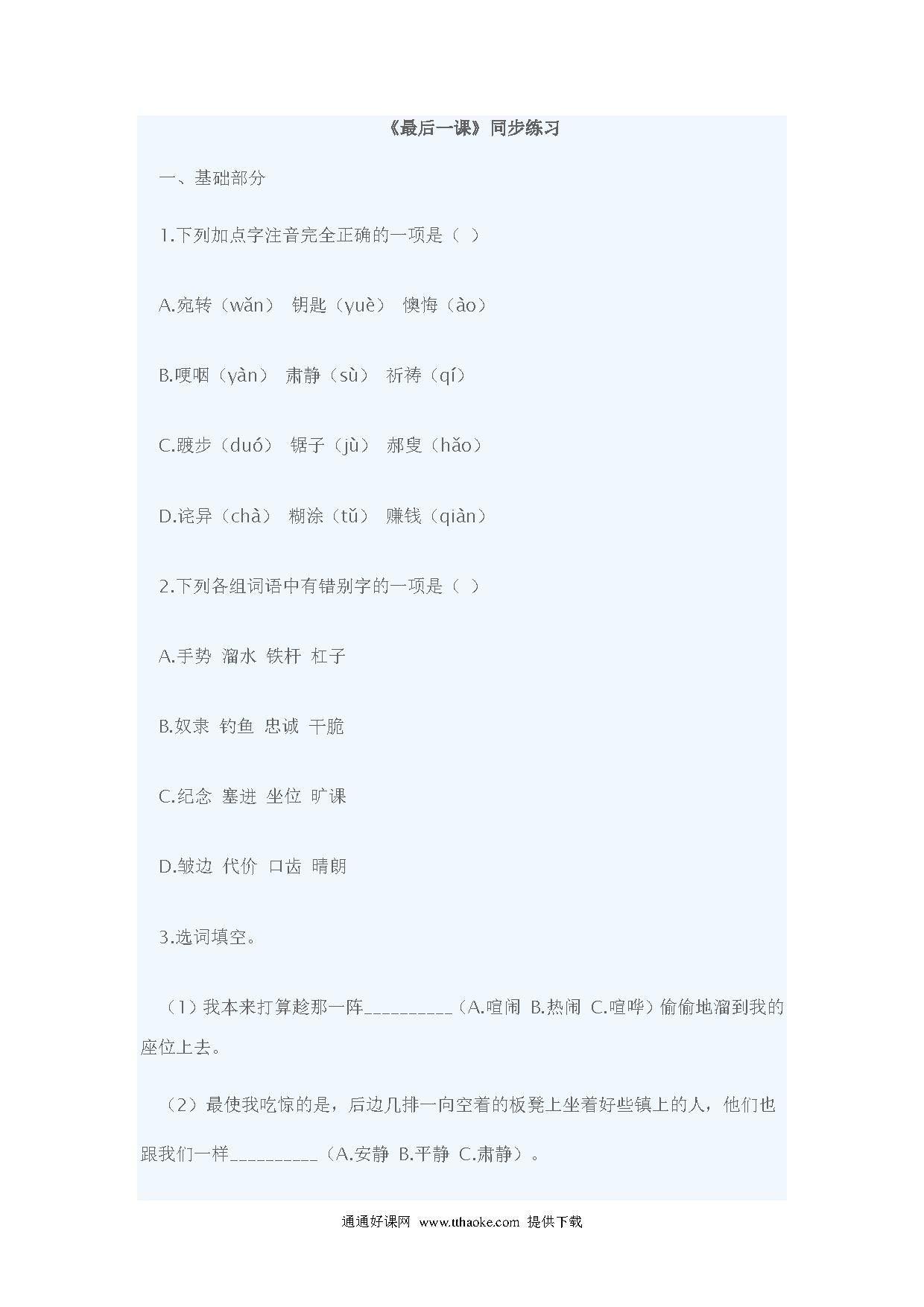 《最后一课》同步练习

一、基础部分

1.下列加点字注音完全正确的一项是（ ）

A.宛转（wǎn） 钥匙（yuè） 懊悔（ào）

B.哽咽（yàn） 肃静（sù） 祈祷（qí）

C.踱步（duó） 锯子（jù） 郝叟（hǎo）

D.诧异（chà） 糊涂（tǔ） 赚钱（qiàn）

2.下列各组词语中有错别字的一项是（ ）

A.手势 溜水 铁杆 杠子

B.奴隶 钓鱼 忠诚 干脆

C.纪念 塞进 坐位 旷课

D.皱边 代价 口齿 晴朗

3.选词填空。

（1）我本来打算趁那一阵__________（A.喧闹 B.热闹 C.喧哗）偷偷地溜到我的座位上去。

（2）最使我吃惊的是，后边几排一向空着的板凳上坐着好些镇上的人，他们也跟我们一样__________（A.安静 B.平静 C.肃静）。

通通好课网 www.tthaoke.com 提供下载